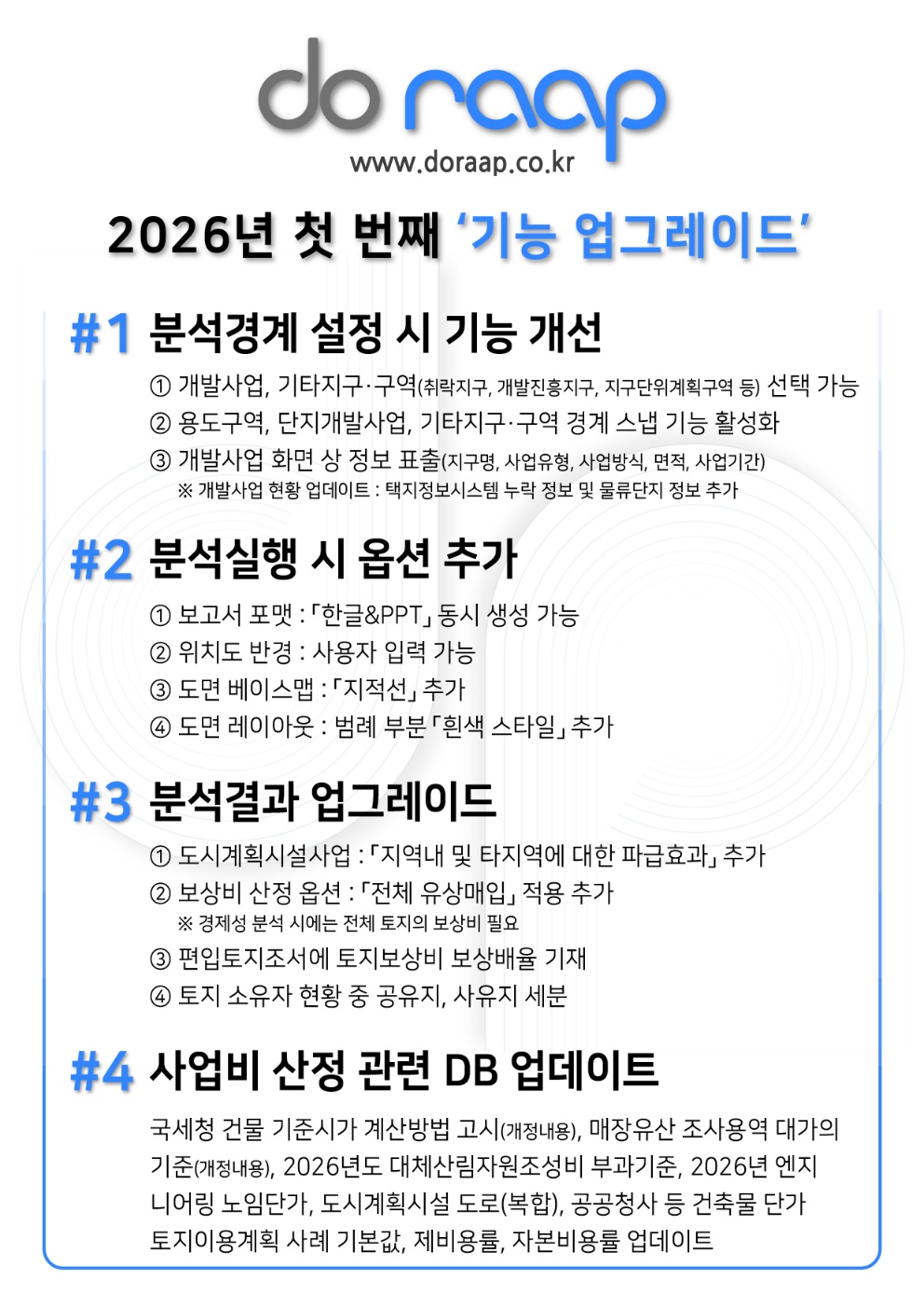 do raap
www.doraap.co.kr

2026년 첫 번째 '기능 업그레이드'

#1 분석경계 설정 시 기능 개선

① 개발사업, 기타지구·구역(취락지구, 개발진흥지구, 지구단위계획구역 등) 선택 가능
② 용도구역, 단지개발사업, 기타지구·구역 경계 스냅 기능 활성화
③ 개발사업 화면 상 정보 표출(지구명, 사업유형, 사업방식, 면적, 사업기간)
※ 개발사업 현황 업데이트 : 택지정보시스템 누락 정보 및 물류단지 정보 추가

#2 분석실행 시 옵션 추가

① 보고서 포맷 : 「한글&PPT」 동시 생성 가능
② 위치도 반경 : 사용자 입력 가능
③ 도면 베이스맵 : 「지적선」 추가
④ 도면 레이아웃 : 범례 부분 「흰색 스타일」 추가

#3 분석결과 업그레이드

① 도시계획시설사업 : 「지역내 및 타지역에 대한 파급효과」 추가
② 보상비 산정 옵션 : 「전체 유상매입」 적용 추가
※ 경제성 분석 시에는 전체 토지의 보상비 필요
③ 편입토지조서에 토지보상비 보상배율 기재
④ 토지 소유자 현황 중 공유지, 사유지 세분

#4 사업비 산정 관련 DB 업데이트

국세청 건물 기준시가 계산방법 고시(개정내용), 매장유산 조사용역 대가의 기준(개정내용), 2026년도 대체산림자원조성비 부과기준, 2026년 엔지니어링 노임단가, 도시계획시설 도로(복합), 공공청사 등 건축물 단가 토지이용계획 사례 기본값, 제비용률, 자본비용률 업데이트